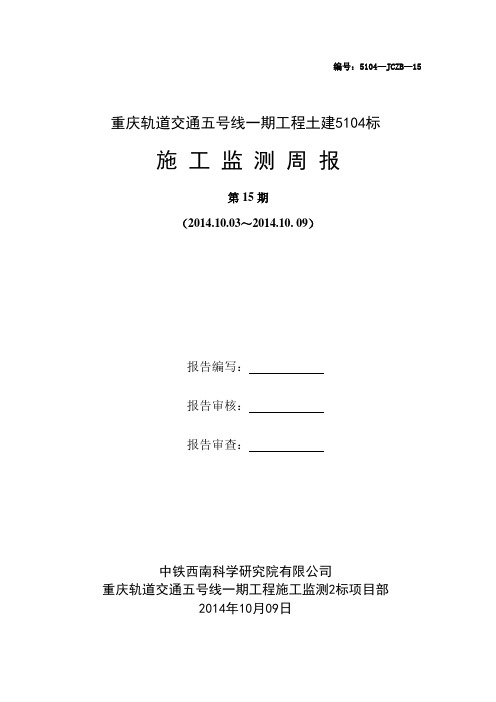 编号：5104—JCZB—15

重庆轨道交通五号线一期工程土建5104标

施 工 监 测 周 报

第 15 期

(2014.10.03～2014.10. 09)

报告编写：

报告审核：

报告审查：

中铁西南科学研究院有限公司
重庆轨道交通五号线一期工程施工监测2标项目部
2014年10月09日